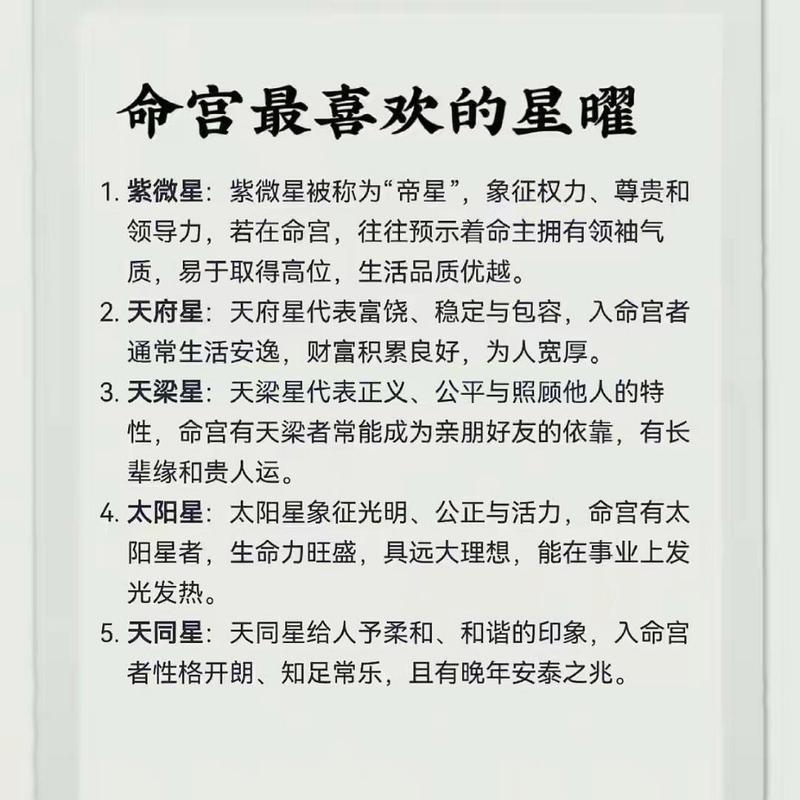 命宫最喜欢的星曜

1. 紫微星：紫微星被称为“帝星”，象征权力、尊贵和领导力，若在命宫，往往预示着命主拥有领袖气质，易于取得高位，生活品质优越。

2. 天府星：天府星代表富饶、稳定与包容，入命宫者通常生活安逸，财富积累良好，为人宽厚。

3. 天梁星：天梁星代表正义、公平与照顾他人的特性，命宫有天梁者常能成为亲朋好友的依靠，有长辈缘和贵人运。

4. 太阳星：太阳星象征光明、公正与活力，命宫有太阳星者，生命力旺盛，具远大理想，能在事业上发光发热。

5. 天同星：天同星给人予柔和、和谐的印象，入命宫者性格开朗、知足常乐，且有晚年安泰之兆。